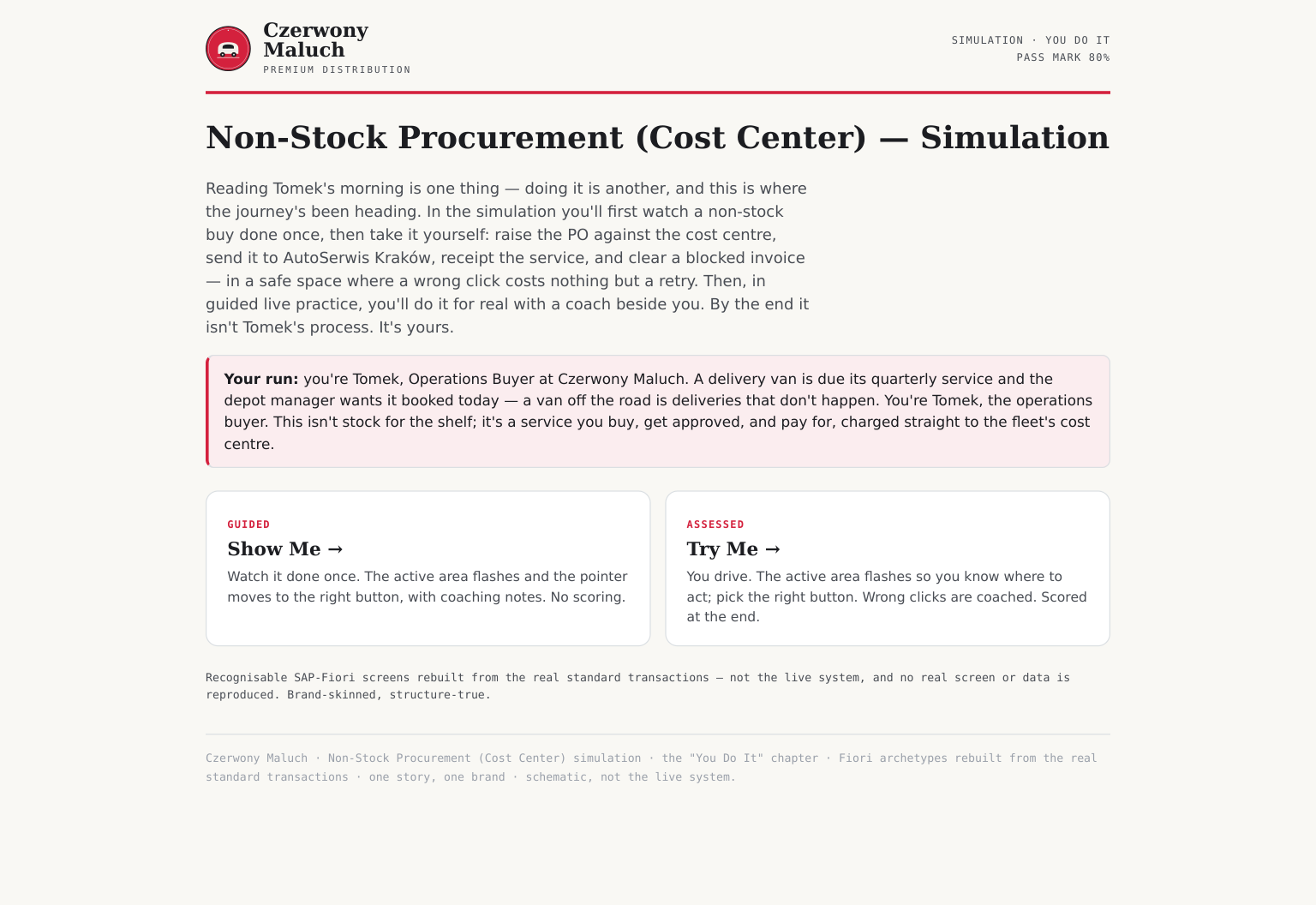 Czerwony Maluch
PREMIUM DISTRIBUTION

SIMULATION · YOU DO IT
PASS MARK 80%

Non-Stock Procurement (Cost Center) — Simulation

Reading Tomek's morning is one thing — doing it is another, and this is where the journey's been heading. In the simulation you'll first watch a non-stock buy done once, then take it yourself: raise the PO against the cost centre, send it to AutoSerwis Kraków, receipt the service, and clear a blocked invoice — in a safe space where a wrong click costs nothing but a retry. Then, in guided live practice, you'll do it for real with a coach beside you. By the end it isn't Tomek's process. It's yours.

**Your run:** you're Tomek, Operations Buyer at Czerwony Maluch. A delivery van is due its quarterly service and the depot manager wants it booked today — a van off the road is deliveries that don't happen. You're Tomek, the operations buyer. This isn't stock for the shelf; it's a service you buy, get approved, and pay for, charged straight to the fleet's cost centre.

GUIDED
Show Me →
Watch it done once. The active area flashes and the pointer moves to the right button, with coaching notes. No scoring.

ASSESSED
Try Me →
You drive. The active area flashes so you know where to act; pick the right button. Wrong clicks are coached. Scored at the end.

Recognisable SAP-Fiori screens rebuilt from the real standard transactions — not the live system, and no real screen or data is reproduced. Brand-skinned, structure-true.

Czerwony Maluch · Non-Stock Procurement (Cost Center) simulation · the "You Do It" chapter · Fiori archetypes rebuilt from the real standard transactions · one story, one brand · schematic, not the live system.